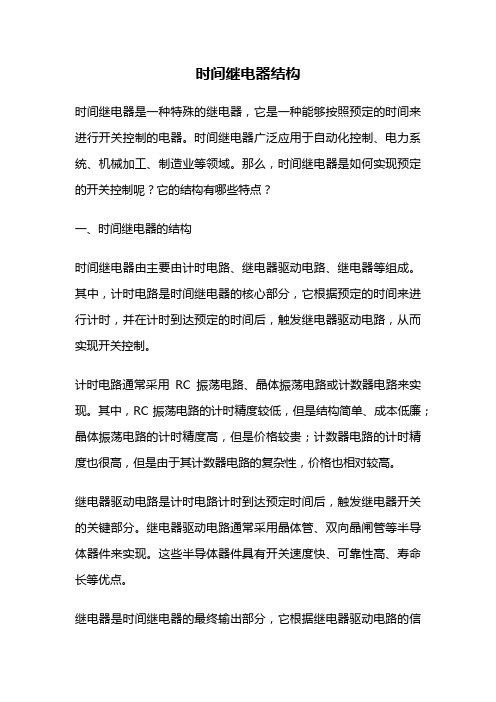 时间继电器结构

时间继电器是一种特殊的继电器，它是一种能够按照预定的时间来进行开关控制的电器。时间继电器广泛应用于自动化控制、电力系统、机械加工、制造业等领域。那么，时间继电器是如何实现预定的开关控制呢？它的结构有哪些特点？

一、时间继电器的结构

时间继电器由主要由计时电路、继电器驱动电路、继电器等组成。其中，计时电路是时间继电器的核心部分，它根据预定的时间来进行计时，并在计时到达预定的时间后，触发继电器驱动电路，从而实现开关控制。

计时电路通常采用 RC 振荡电路、晶体振荡电路或计数器电路来实现。其中，RC 振荡电路的计时精度较低，但是结构简单、成本低廉；晶体振荡电路的计时精度高，但是价格较贵；计数器电路的计时精度也很高，但是由于其计数器电路的复杂性，价格也相对较高。

继电器驱动电路是计时电路计时到达预定时间后，触发继电器开关的关键部分。继电器驱动电路通常采用晶体管、双向晶闸管等半导体器件来实现。这些半导体器件具有开关速度快、可靠性高、寿命长等优点。

继电器是时间继电器的最终输出部分，它根据继电器驱动电路的信